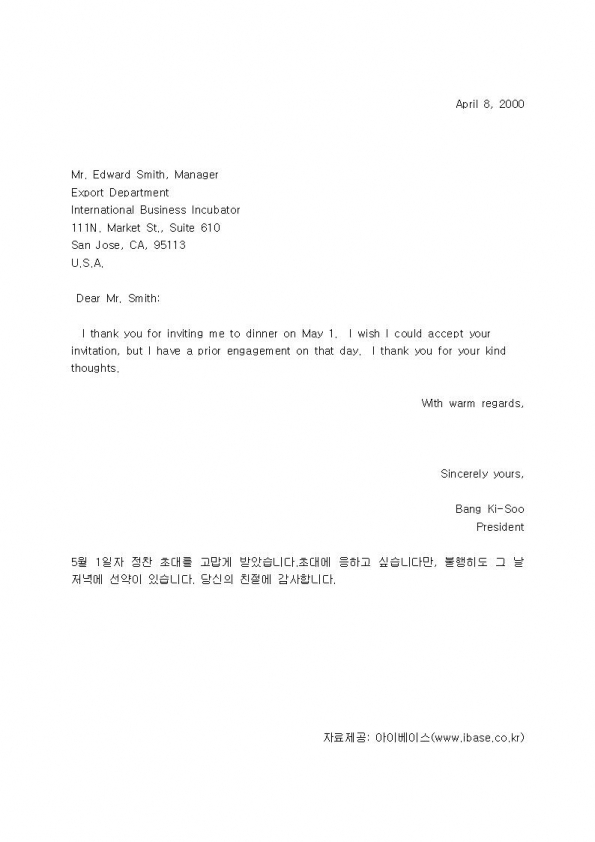 April 8, 2000

Mr. Edward Smith, Manager
Export Department
International Business Incubator
111N. Market St., Suite 610
San Jose, CA, 95113
U.S.A.

Dear Mr. Smith:

I thank you for inviting me to dinner on May 1. I wish I could accept your invitation, but I have a prior engagement on that day. I thank you for your kind thoughts.

With warm regards,

Sincerely yours,

Bang Ki-Soo
President

5월 1일자 정찬 초대를 고맙게 받았습니다.초대에 응하고 싶습니다만, 불행히도 그 날 저녁에 선약이 있습니다. 당신의 친절에 감사합니다.

자료제공: 아이베이스(www.ibase.co.kr)